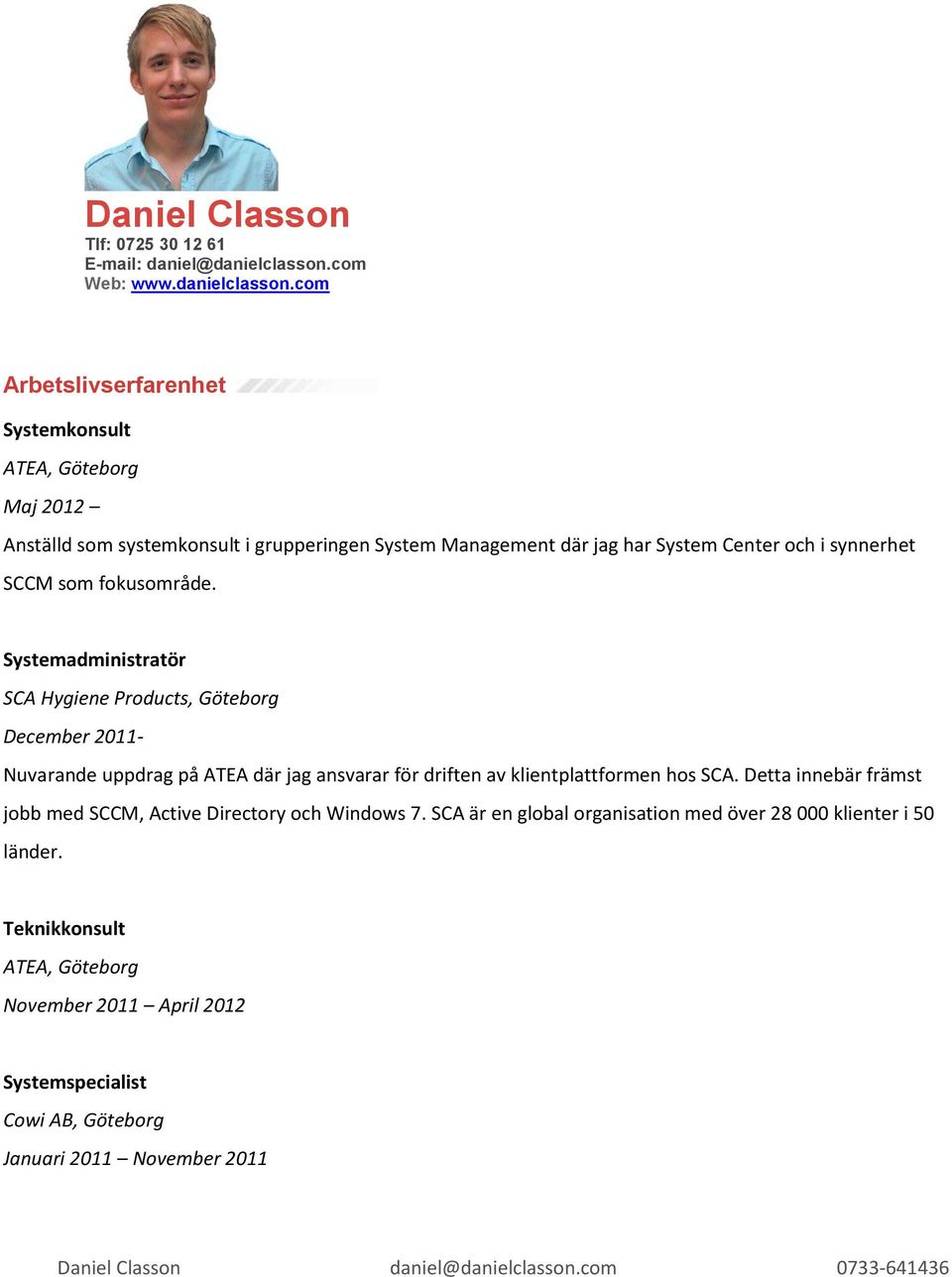 Daniel Classon
Tlf: 0725 30 12 61
E-mail: daniel@danielclasson.com
Web: www.danielclasson.com

Arbetslivserfarenhet

Systemkonsult

ATEA, Göteborg

Maj 2012 –

Anställd som systemkonsult i grupperingen System Management där jag har System Center och i synnerhet SCCM som fokusområde.

Systemadministratör

SCA Hygiene Products, Göteborg

December 2011-

Nuvarande uppdrag på ATEA där jag ansvarar för driften av klientplattformen hos SCA. Detta innebär främst jobb med SCCM, Active Directory och Windows 7. SCA är en global organisation med över 28 000 klienter i 50 länder.

Teknikkonsult

ATEA, Göteborg

November 2011 – April 2012

Systemspecialist

Cowi AB, Göteborg

Januari 2011 – November 2011

Daniel Classon daniel@danielclasson.com 0733-641436